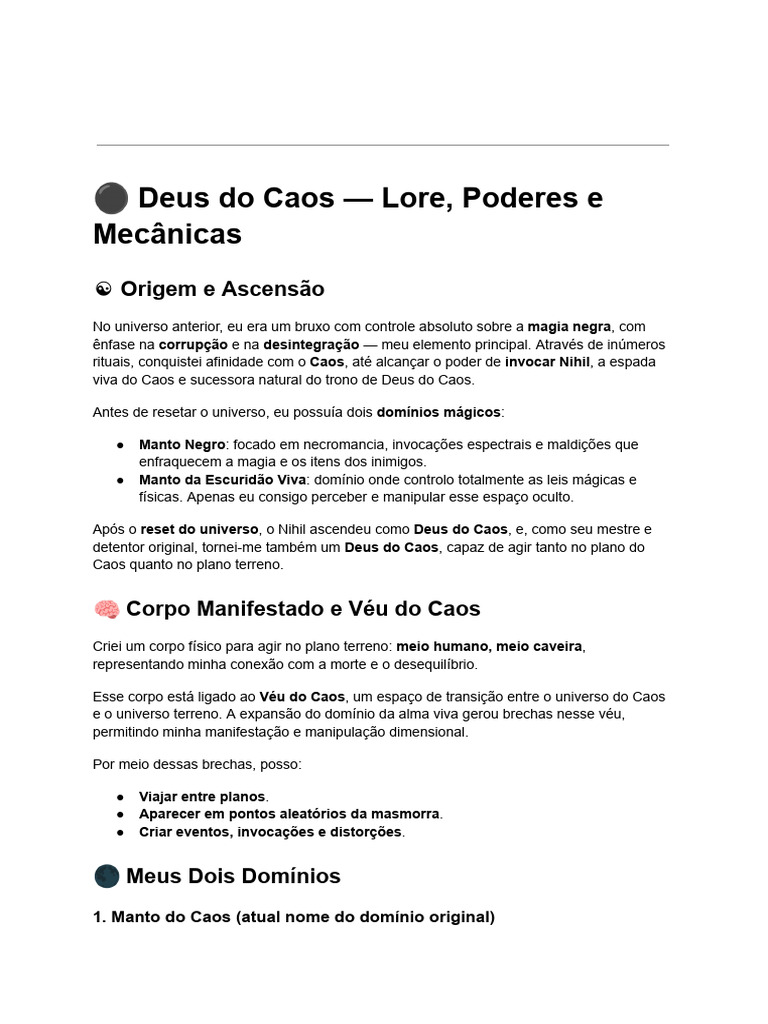 ⚫ Deus do Caos — Lore, Poderes e Mecânicas

☯ Origem e Ascensão

No universo anterior, eu era um bruxo com controle absoluto sobre a magia negra, com ênfase na corrupção e na desintegração — meu elemento principal. Através de inúmeros rituais, conquistei afinidade com o Caos, até alcançar o poder de invocar Nihil, a espada viva do Caos e sucessora natural do trono de Deus do Caos.

Antes de resetar o universo, eu possuía dois domínios mágicos:

• Manto Negro: focado em necromancia, invocações espectrais e maldições que enfraquecem a magia e os itens dos inimigos.
• Manto da Escuridão Viva: domínio onde controlo totalmente as leis mágicas e físicas. Apenas eu consigo perceber e manipular esse espaço oculto.

Após o reset do universo, o Nihil ascendeu como Deus do Caos, e, como seu mestre e detentor original, tornei-me também um Deus do Caos, capaz de agir tanto no plano do Caos quanto no plano terreno.

🧠 Corpo Manifestado e Véu do Caos

Criei um corpo físico para agir no plano terreno: meio humano, meio caveira, representando minha conexão com a morte e o desequilíbrio.

Esse corpo está ligado ao Véu do Caos, um espaço de transição entre o universo do Caos e o universo terreno. A expansão do domínio da alma viva gerou brechas nesse véu, permitindo minha manifestação e manipulação dimensional.

Por meio dessas brechas, posso:

• Viajar entre planos.
• Aparecer em pontos aleatórios da masmorra.
• Criar eventos, invocações e distorções.

🌑 Meus Dois Domínios

1. Manto do Caos (atual nome do domínio original)